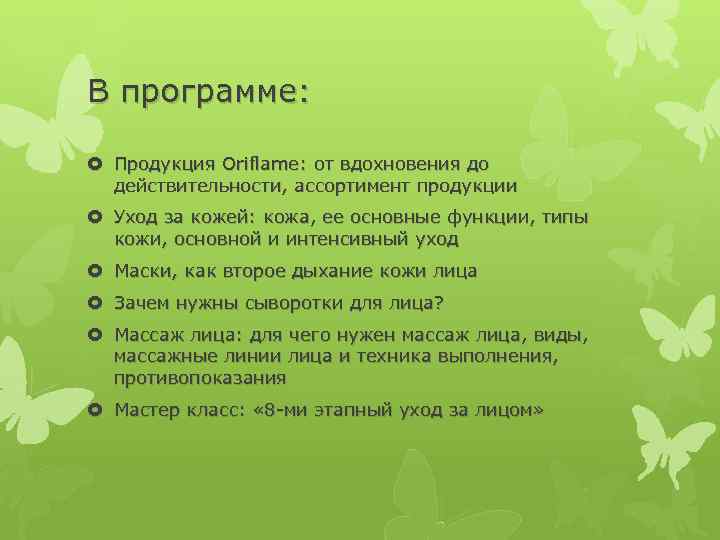 В программе:

Продукция Oriflame: от вдохновения до действительности, ассортимент продукции

Уход за кожей: кожа, ее основные функции, типы кожи, основной и интенсивный уход

Маски, как второе дыхание кожи лица

Зачем нужны сыворотки для лица?

Массаж лица: для чего нужен массаж лица, виды, массажные линии лица и техника выполнения, противопоказания

Мастер класс: «8-ми этапный уход за лицом»